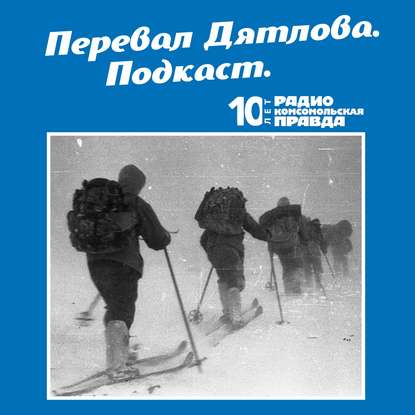 Перевал Дятлова. Подкаст.

10 ЛЕТ РАДИО КОМСОМОЛЬСКАЯ ПРАВДА